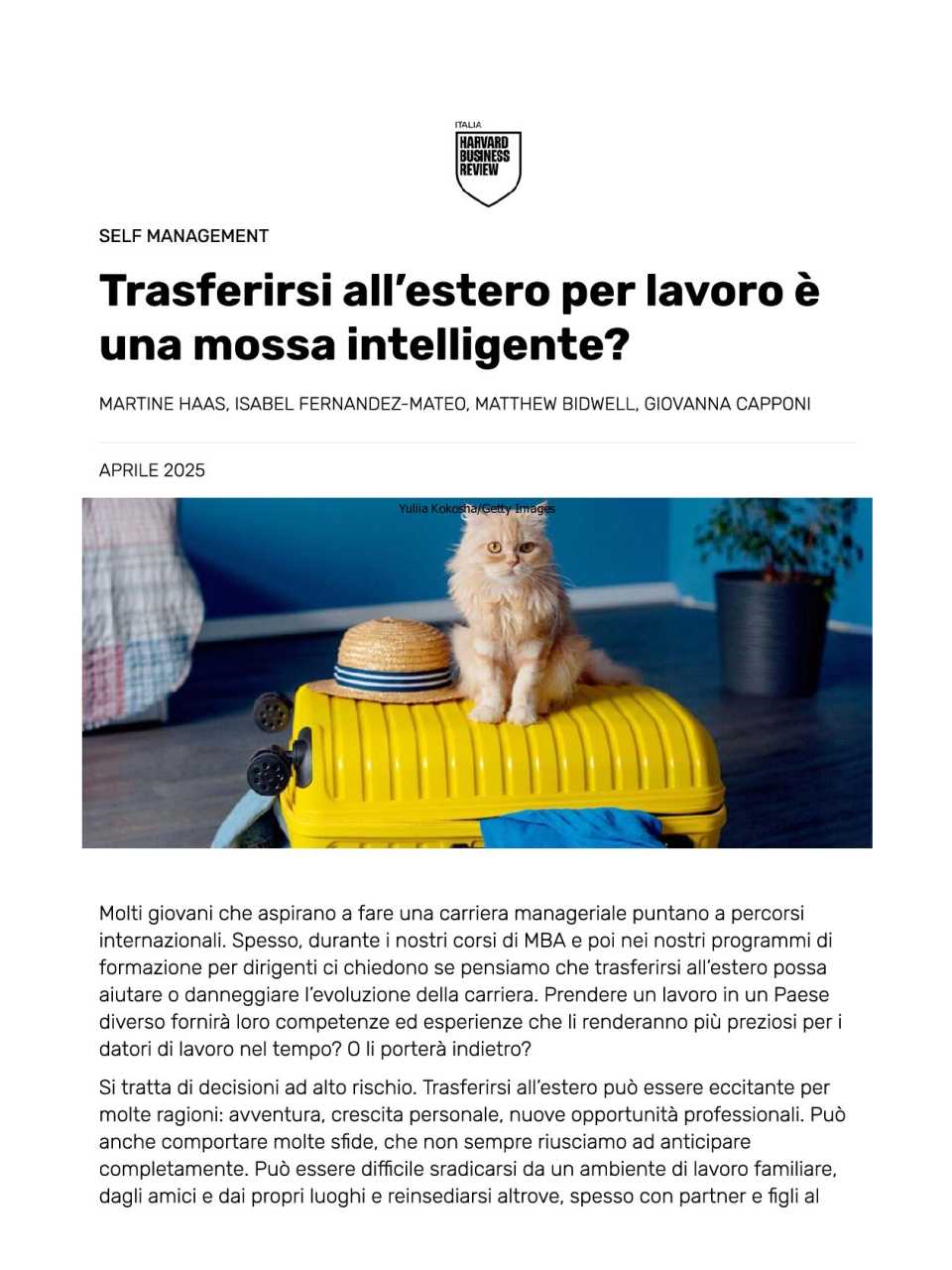 ITALIA
HARVARD
BUSINESS
REVIEW

SELF MANAGEMENT

Trasferirsi all'estero per lavoro è una mossa intelligente?

MARTINE HAAS, ISABEL FERNANDEZ-MATEO, MATTHEW BIDWELL, GIOVANNA CAPPONI

APRILE 2025

Yuliia Kokosha/Getty Images

Molti giovani che aspirano a fare una carriera manageriale puntano a percorsi internazionali. Spesso, durante i nostri corsi di MBA e poi nei nostri programmi di formazione per dirigenti ci chiedono se pensiamo che trasferirsi all'estero possa aiutare o danneggiare l'evoluzione della carriera. Prendere un lavoro in un Paese diverso fornirà loro competenze ed esperienze che li renderanno più preziosi per i datori di lavoro nel tempo? O li porterà indietro?

Si tratta di decisioni ad alto rischio. Trasferirsi all'estero può essere eccitante per molte ragioni: avventura, crescita personale, nuove opportunità professionali. Può anche comportare molte sfide, che non sempre riusciamo ad anticipare completamente. Può essere difficile sradicarsi da un ambiente di lavoro familiare, dagli amici e dai propri luoghi e reinsediarsi altrove, spesso con partner e figli al